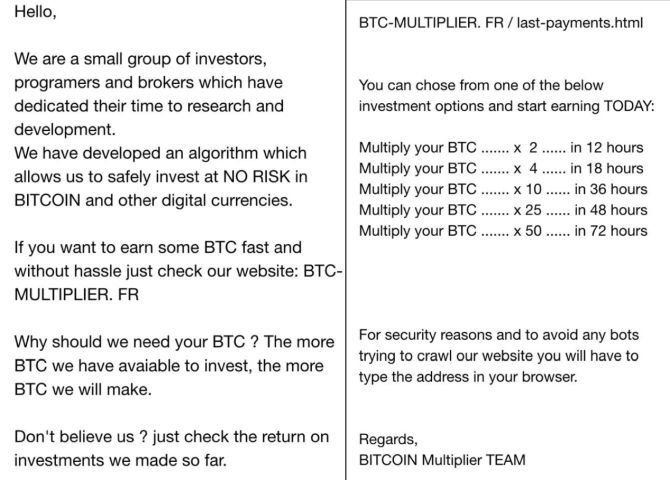 Hello,

We are a small group of investors, programers and brokers which have dedicated their time to research and development.
We have developed an algorithm which allows us to safely invest at NO RISK in BITCOIN and other digital currencies.

If you want to earn some BTC fast and without hassle just check our website: BTC-MULTIPLIER. FR

Why should we need your BTC ? The more BTC we have avaiable to invest, the more BTC we will make.

Don't believe us ? just check the return on investments we made so far.

BTC-MULTIPLIER. FR / last-payments.html

You can chose from one of the below investment options and start earning TODAY:

Multiply your BTC ....... x 2 ...... in 12 hours
Multiply your BTC ....... x 4 ...... in 18 hours
Multiply your BTC ....... x 10 ...... in 36 hours
Multiply your BTC ....... x 25 ...... in 48 hours
Multiply your BTC ....... x 50 ...... in 72 hours

For security reasons and to avoid any bots trying to crawl our website you will have to type the address in your browser.

Regards,
BITCOIN Multiplier TEAM